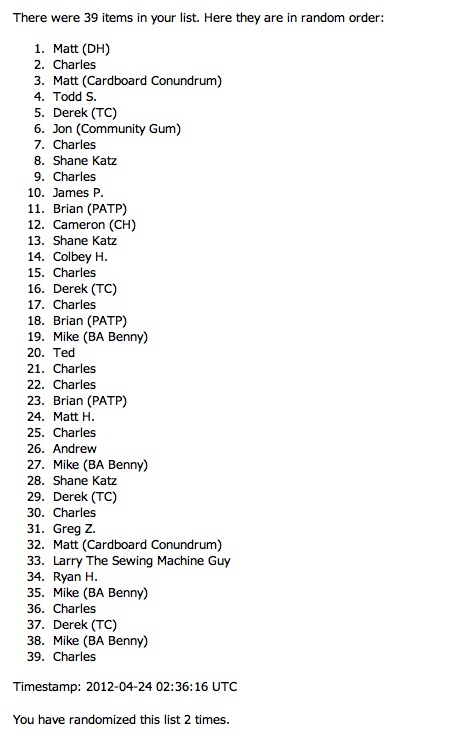 There were 39 items in your list. Here they are in random order:

1. Matt (DH)
2. Charles
3. Matt (Cardboard Conundrum)
4. Todd S.
5. Derek (TC)
6. Jon (Community Gum)
7. Charles
8. Shane Katz
9. Charles
10. James P.
11. Brian (PATP)
12. Cameron (CH)
13. Shane Katz
14. Colbey H.
15. Charles
16. Derek (TC)
17. Charles
18. Brian (PATP)
19. Mike (BA Benny)
20. Ted
21. Charles
22. Charles
23. Brian (PATP)
24. Matt H.
25. Charles
26. Andrew
27. Mike (BA Benny)
28. Shane Katz
29. Derek (TC)
30. Charles
31. Greg Z.
32. Matt (Cardboard Conundrum)
33. Larry The Sewing Machine Guy
34. Ryan H.
35. Mike (BA Benny)
36. Charles
37. Derek (TC)
38. Mike (BA Benny)
39. Charles

Timestamp: 2012-04-24 02:36:16 UTC

You have randomized this list 2 times.